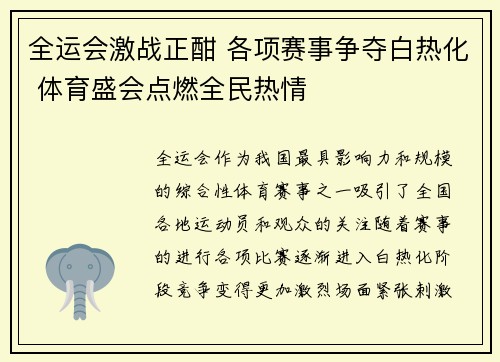 全运会激战正酣 各项赛事争夺白热化 体育盛会点燃全民热情

全运会作为我国最具影响力和规模的综合性体育赛事之一吸引了全国各地运动员和观众的关注随着赛事的进行各项比赛逐渐进入白热化阶段竞争变得更加激烈场面紧张刺激